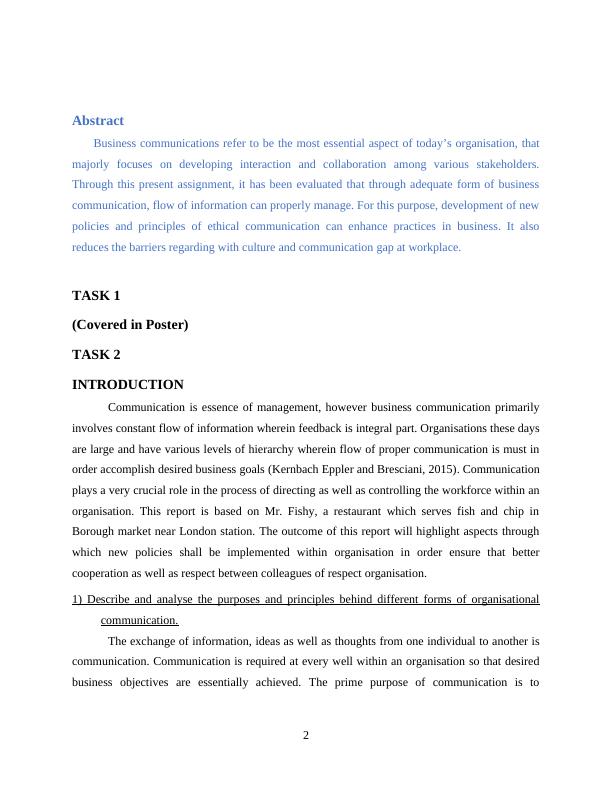 Abstract

Business communications refer to be the most essential aspect of today's organisation, that majorly focuses on developing interaction and collaboration among various stakeholders. Through this present assignment, it has been evaluated that through adequate form of business communication, flow of information can properly manage. For this purpose, development of new policies and principles of ethical communication can enhance practices in business. It also reduces the barriers regarding with culture and communication gap at workplace.

TASK 1

(Covered in Poster)

TASK 2

INTRODUCTION

Communication is essence of management, however business communication primarily involves constant flow of information wherein feedback is integral part. Organisations these days are large and have various levels of hierarchy wherein flow of proper communication is must in order accomplish desired business goals (Kernbach Eppler and Bresciani, 2015). Communication plays a very crucial role in the process of directing as well as controlling the workforce within an organisation. This report is based on Mr. Fishy, a restaurant which serves fish and chip in Borough market near London station. The outcome of this report will highlight aspects through which new policies shall be implemented within organisation in order ensure that better cooperation as well as respect between colleagues of respect organisation.

1) Describe and analyse the purposes and principles behind different forms of organisational communication.

The exchange of information, ideas as well as thoughts from one individual to another is communication. Communication is required at every well within an organisation so that desired business objectives are essentially achieved. The prime purpose of communication is to

2